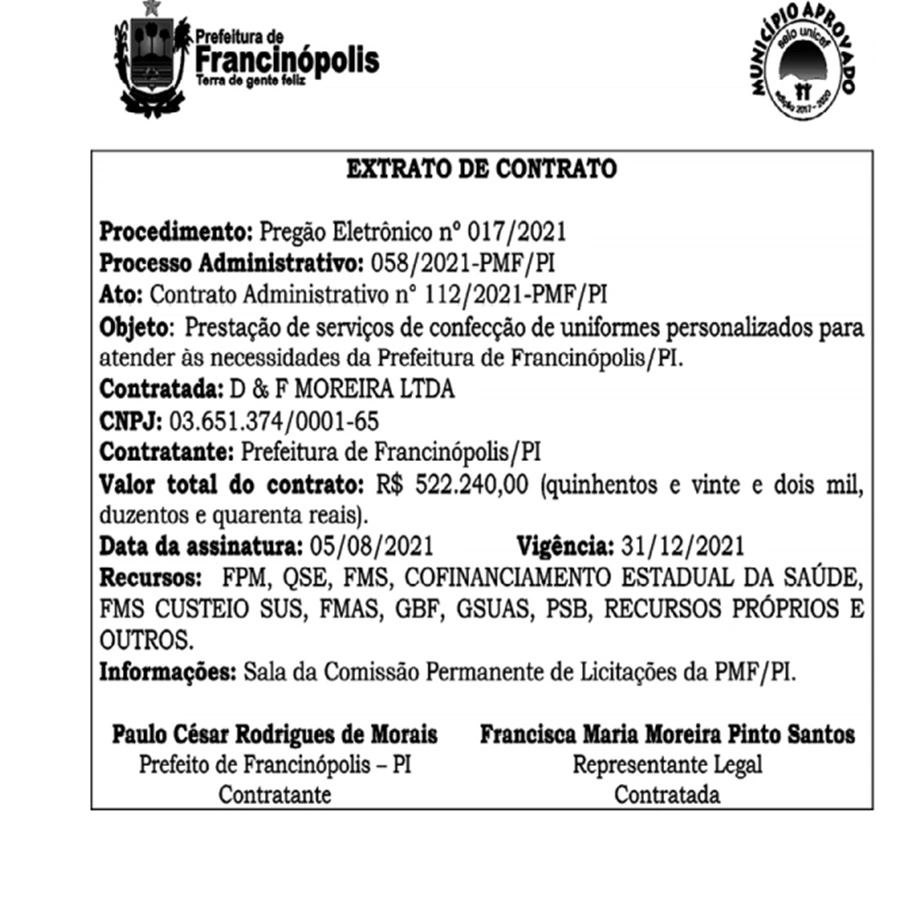 Prefeitura de
Francinópolis
Terra de gente feliz

MUNICÍPIO APROVADO
selo unicef
edição 2017 - 2020

EXTRATO DE CONTRATO

Procedimento: Pregão Eletrônico nº 017/2021
Processo Administrativo: 058/2021-PMF/PI
Ato: Contrato Administrativo nº 112/2021-PMF/PI
Objeto: Prestação de serviços de confecção de uniformes personalizados para atender às necessidades da Prefeitura de Francinópolis/PI.
Contratada: D & F MOREIRA LTDA
CNPJ: 03.651.374/0001-65
Contratante: Prefeitura de Francinópolis/PI
Valor total do contrato: R$ 522.240,00 (quinhentos e vinte e dois mil, duzentos e quarenta reais).
Data da assinatura: 05/08/2021 Vigência: 31/12/2021
Recursos: FPM, QSE, FMS, COFINANCIAMENTO ESTADUAL DA SAÚDE, FMS CUSTEIO SUS, FMAS, GBF, GSUAS, PSB, RECURSOS PRÓPRIOS E OUTROS.
Informações: Sala da Comissão Permanente de Licitações da PMF/PI.

Paulo César Rodrigues de Morais
Prefeito de Francinópolis – PI
Contratante

Francisca Maria Moreira Pinto Santos
Representante Legal
Contratada